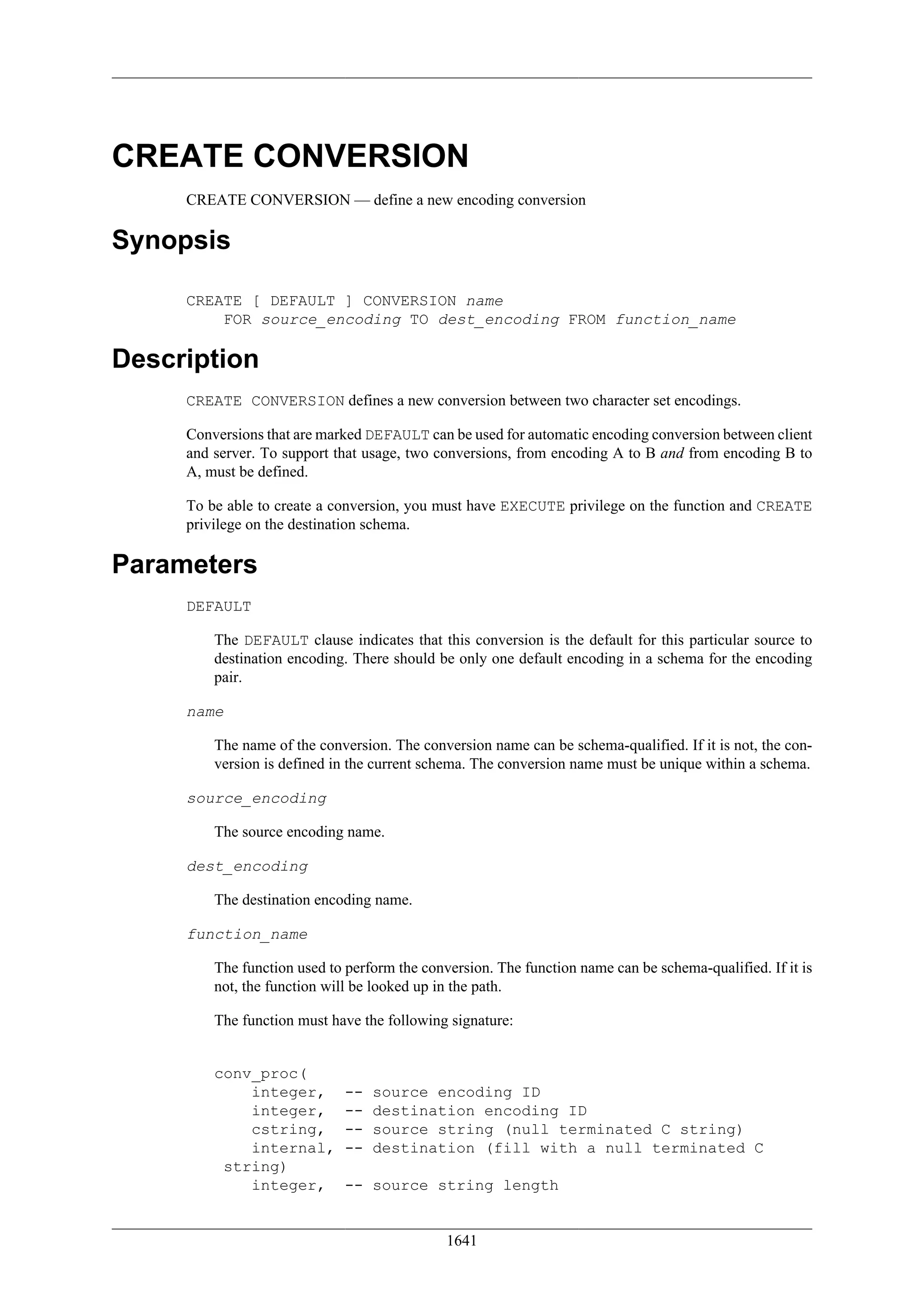 CREATE CONVERSION

CREATE CONVERSION — define a new encoding conversion

Synopsis

CREATE [ DEFAULT ] CONVERSION name
    FOR source_encoding TO dest_encoding FROM function_name

Description

CREATE CONVERSION defines a new conversion between two character set encodings.

Conversions that are marked DEFAULT can be used for automatic encoding conversion between client and server. To support that usage, two conversions, from encoding A to B and from encoding B to A, must be defined.

To be able to create a conversion, you must have EXECUTE privilege on the function and CREATE privilege on the destination schema.

Parameters

DEFAULT

The DEFAULT clause indicates that this conversion is the default for this particular source to destination encoding. There should be only one default encoding in a schema for the encoding pair.

name

The name of the conversion. The conversion name can be schema-qualified. If it is not, the conversion is defined in the current schema. The conversion name must be unique within a schema.

source_encoding

The source encoding name.

dest_encoding

The destination encoding name.

function_name

The function used to perform the conversion. The function name can be schema-qualified. If it is not, the function will be looked up in the path.

The function must have the following signature:

conv_proc(
    integer,  -- source encoding ID
    integer,  -- destination encoding ID
    cstring,  -- source string (null terminated C string)
    internal, -- destination (fill with a null terminated C string)
    integer,  -- source string length

1641